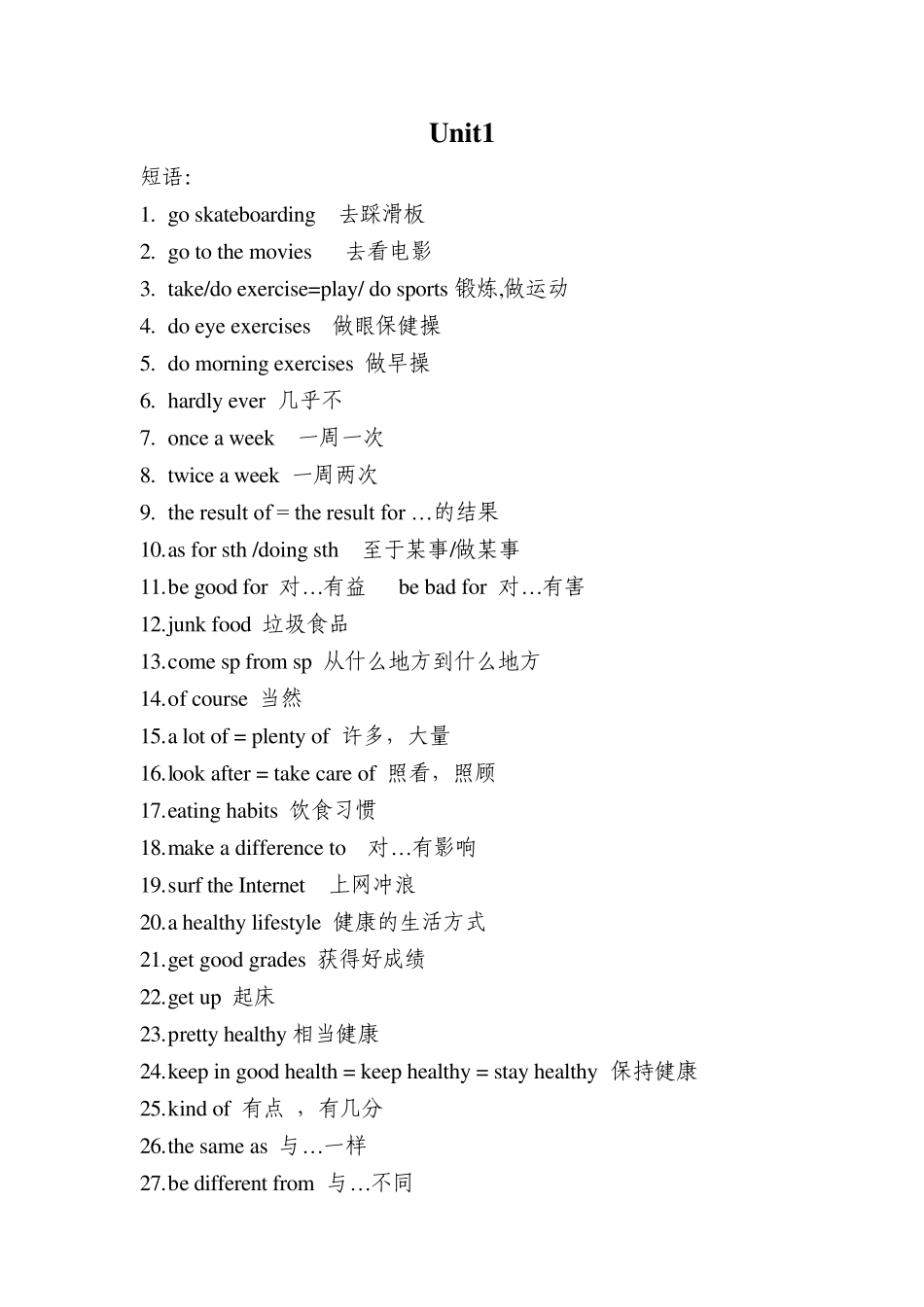 Unit1

短语:

1. go skateboarding 去踩滑板
2. go to the movies 去看电影
3. take/do exercise=play/ do sports 锻炼,做运动
4. do eye exercises 做眼保健操
5. do morning exercises 做早操
6. hardly ever 几乎不
7. once a week 一周一次
8. twice a week 一周两次
9. the result of = the result for …的结果
10. as for sth /doing sth 至于某事/做某事
11. be good for 对…有益 be bad for 对…有害
12. junk food 垃圾食品
13. come sp from sp 从什么地方到什么地方
14. of course 当然
15. a lot of = plenty of 许多，大量
16. look after = take care of 照看，照顾
17. eating habits 饮食习惯
18. make a difference to 对…有影响
19. surf the Internet 上网冲浪
20. a healthy lifestyle 健康的生活方式
21. get good grades 获得好成绩
22. get up 起床
23. pretty healthy 相当健康
24. keep in good health = keep healthy = stay healthy 保持健康
25. kind of 有点 ，有几分
26. the same as 与…一样
27. be different from 与…不同